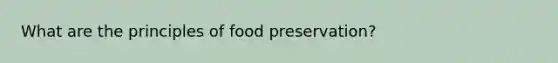 What are the principles of food preservation?